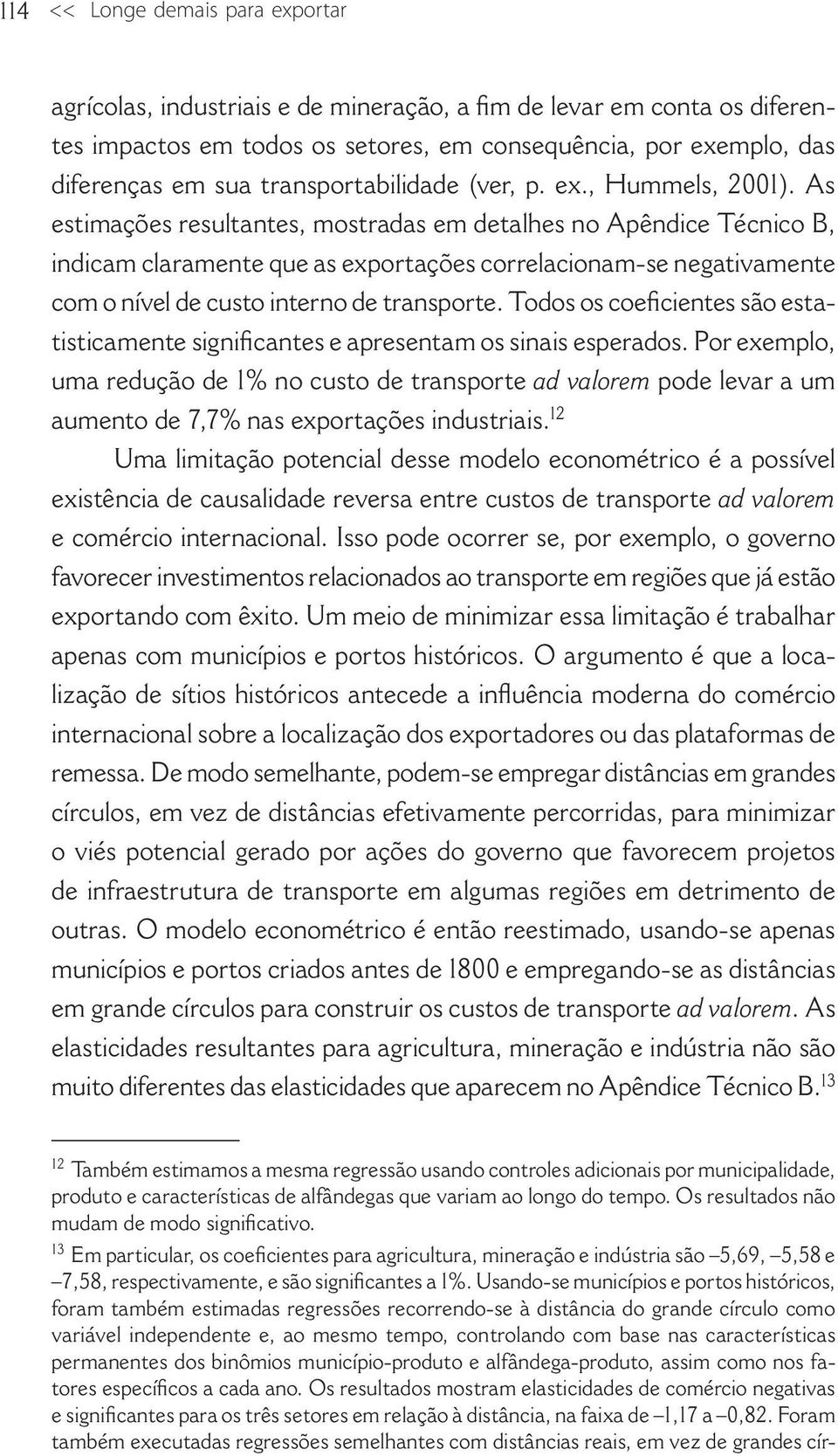 114 << Longe demais para exportar

agrícolas, industriais e de mineração, a fim de levar em conta os diferentes impactos em todos os setores, em consequência, por exemplo, das diferenças em sua transportabilidade (ver, p. ex., Hummels, 2001). As estimações resultantes, mostradas em detalhes no Apêndice Técnico B, indicam claramente que as exportações correlacionam-se negativamente com o nível de custo interno de transporte. Todos os coeficientes são estatisticamente significantes e apresentam os sinais esperados. Por exemplo, uma redução de 1% no custo de transporte ad valorem pode levar a um aumento de 7,7% nas exportações industriais.$^{12}$

Uma limitação potencial desse modelo econométrico é a possível existência de causalidade reversa entre custos de transporte ad valorem e comércio internacional. Isso pode ocorrer se, por exemplo, o governo favorecer investimentos relacionados ao transporte em regiões que já estão exportando com êxito. Um meio de minimizar essa limitação é trabalhar apenas com municípios e portos históricos. O argumento é que a localização de sítios históricos antecede a influência moderna do comércio internacional sobre a localização dos exportadores ou das plataformas de remessa. De modo semelhante, podem-se empregar distâncias em grandes círculos, em vez de distâncias efetivamente percorridas, para minimizar o viés potencial gerado por ações do governo que favorecem projetos de infraestrutura de transporte em algumas regiões em detrimento de outras. O modelo econométrico é então reestimado, usando-se apenas municípios e portos criados antes de 1800 e empregando-se as distâncias em grande círculos para construir os custos de transporte ad valorem. As elasticidades resultantes para agricultura, mineração e indústria não são muito diferentes das elasticidades que aparecem no Apêndice Técnico B.$^{13}$

$^{12}$ Também estimamos a mesma regressão usando controles adicionais por municipalidade, produto e características de alfândegas que variam ao longo do tempo. Os resultados não mudam de modo significativo.

$^{13}$ Em particular, os coeficientes para agricultura, mineração e indústria são –5,69, –5,58 e –7,58, respectivamente, e são significantes a 1%. Usando-se municípios e portos históricos, foram também estimadas regressões recorrendo-se à distância do grande círculo como variável independente e, ao mesmo tempo, controlando com base nas características permanentes dos binômios município-produto e alfândega-produto, assim como nos fatores específicos a cada ano. Os resultados mostram elasticidades de comércio negativas e significantes para os três setores em relação à distância, na faixa de –1,17 a –0,82. Foram também executadas regressões semelhantes com distâncias reais, em vez de grandes cír-